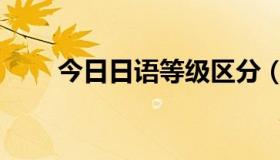 今日日语等级区分（